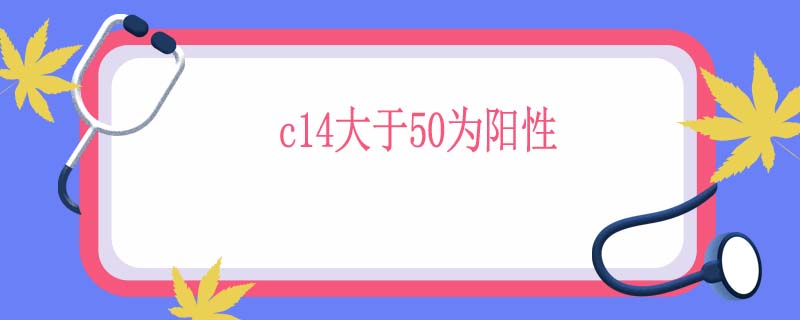 c14大于50为阳性